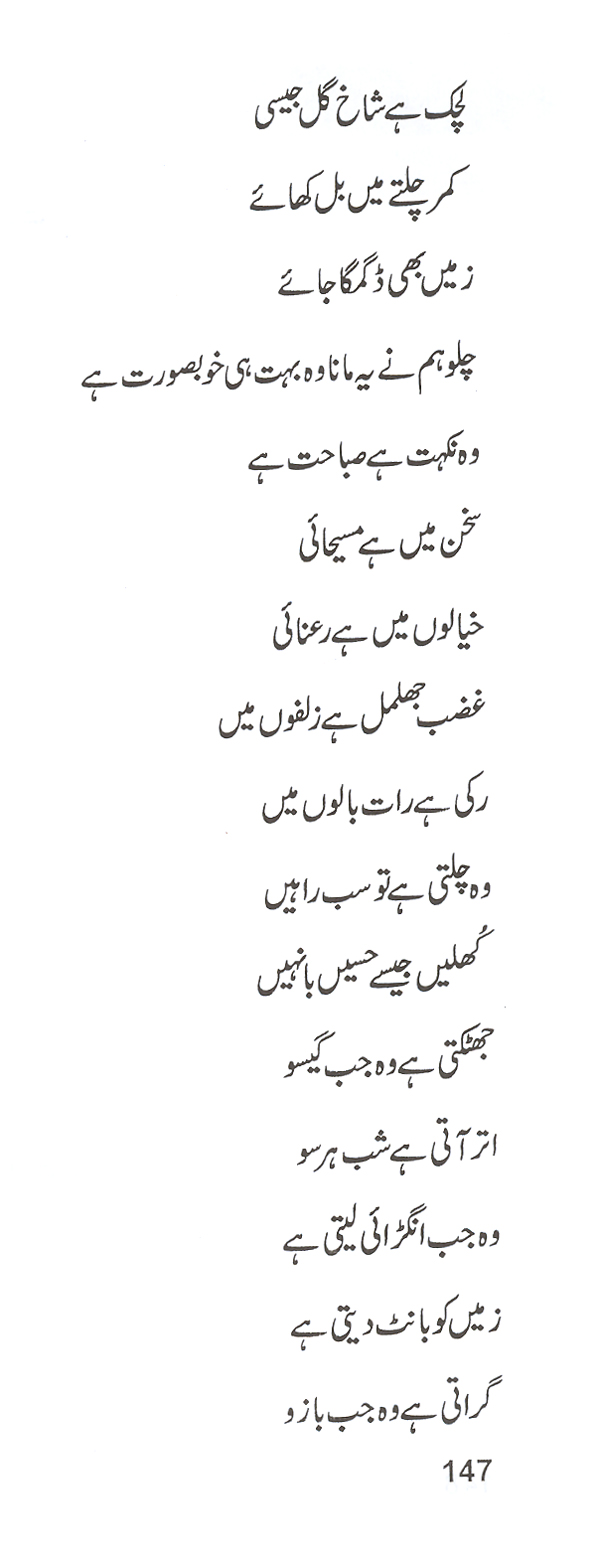 لچک ہے شاخ گل جیسی

کمر چلتے میں بل کھائے

زمیں بھی ڈگمگا جائے

چلو ہم نے یہ مانا وہ بہت ہی خوبصورت ہے

وہ نکہت ہے صباحت ہے

سخن میں ہے مسیحائی

خیالوں میں ہے رعنائی

غضب جھلمل ہے زلفوں میں

رکی ہے رات بالوں میں

وہ چلتی ہے تو سب راہیں

کُھلیں جیسے حسیں بانہیں

جھٹکتی ہے وہ جب گیسو

اتر آتی ہے شب ہر سو

وہ جب انگڑائی لیتی ہے

زمیں کو بانٹ دیتی ہے

گراتی ہے وہ جب بازو

147